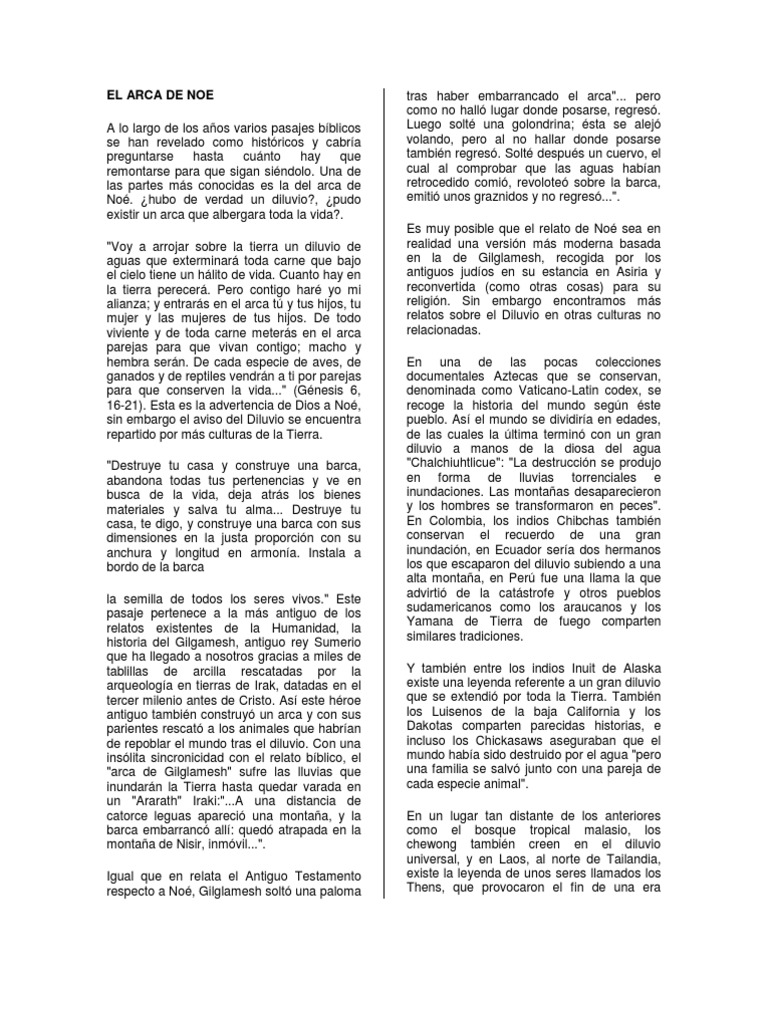 EL ARCA DE NOE

A lo largo de los años varios pasajes bíblicos se han revelado como históricos y cabría preguntarse hasta cuánto hay que remontarse para que sigan siéndolo. Una de las partes más conocidas es la del arca de Noé. ¿hubo de verdad un diluvio?, ¿pudo existir un arca que albergara toda la vida?.

"Voy a arrojar sobre la tierra un diluvio de aguas que exterminará toda carne que bajo el cielo tiene un hálito de vida. Cuanto hay en la tierra perecerá. Pero contigo haré yo mi alianza; y entrarás en el arca tú y tus hijos, tu mujer y las mujeres de tus hijos. De todo viviente y de toda carne meterás en el arca parejas para que vivan contigo; macho y hembra serán. De cada especie de aves, de ganados y de reptiles vendrán a ti por parejas para que conserven la vida..." (Génesis 6, 16-21). Esta es la advertencia de Dios a Noé, sin embargo el aviso del Diluvio se encuentra repartido por más culturas de la Tierra.

"Destruye tu casa y construye una barca, abandona todas tus pertenencias y ve en busca de la vida, deja atrás los bienes materiales y salva tu alma... Destruye tu casa, te digo, y construye una barca con sus dimensiones en la justa proporción con su anchura y longitud en armonía. Instala a bordo de la barca

la semilla de todos los seres vivos." Este pasaje pertenece a la más antiguo de los relatos existentes de la Humanidad, la historia del Gilgamesh, antiguo rey Sumerio que ha llegado a nosotros gracias a miles de tablillas de arcilla rescatadas por la arqueología en tierras de Irak, datadas en el tercer milenio antes de Cristo. Así este héroe antiguo también construyó un arca y con sus parientes rescató a los animales que habrían de repoblar el mundo tras el diluvio. Con una insólita sincronicidad con el relato bíblico, el "arca de Gilglamesh" sufre las lluvias que inundarán la Tierra hasta quedar varada en un "Ararath" Iraki:"...A una distancia de catorce leguas apareció una montaña, y la barca embarrancó allí: quedó atrapada en la montaña de Nisir, inmóvil...".

Igual que en relata el Antiguo Testamento respecto a Noé, Gilglamesh soltó una paloma

tras haber embarrancado el arca"... pero como no halló lugar donde posarse, regresó. Luego solté una golondrina; ésta se alejó volando, pero al no hallar donde posarse también regresó. Solté después un cuervo, el cual al comprobar que las aguas habían retrocedido comió, revoloteó sobre la barca, emitió unos graznidos y no regresó...".

Es muy posible que el relato de Noé sea en realidad una versión más moderna basada en la de Gilglamesh, recogida por los antiguos judíos en su estancia en Asiria y reconvertida (como otras cosas) para su religión. Sin embargo encontramos más relatos sobre el Diluvio en otras culturas no relacionadas.

En una de las pocas colecciones documentales Aztecas que se conservan, denominada como Vaticano-Latin codex, se recoge la historia del mundo según éste pueblo. Así el mundo se dividiría en edades, de las cuales la última terminó con un gran diluvio a manos de la diosa del agua "Chalchiuhtlicue": "La destrucción se produjo en forma de lluvias torrenciales e inundaciones. Las montañas desaparecieron y los hombres se transformaron en peces". En Colombia, los indios Chibchas también conservan el recuerdo de una gran inundación, en Ecuador sería dos hermanos los que escaparon del diluvio subiendo a una alta montaña, en Perú fue una llama la que advirtió de la catástrofe y otros pueblos sudamericanos como los araucanos y los Yamana de Tierra de fuego comparten similares tradiciones.

Y también entre los indios Inuit de Alaska existe una leyenda referente a un gran diluvio que se extendió por toda la Tierra. También los Luisenos de la baja California y los Dakotas comparten parecidas historias, e incluso los Chickasaws aseguraban que el mundo había sido destruido por el agua "pero una familia se salvó junto con una pareja de cada especie animal".

En un lugar tan distante de los anteriores como el bosque tropical malasio, los chewong también creen en el diluvio universal, y en Laos, al norte de Tailandia, existe la leyenda de unos seres llamados los Thens, que provocaron el fin de una era